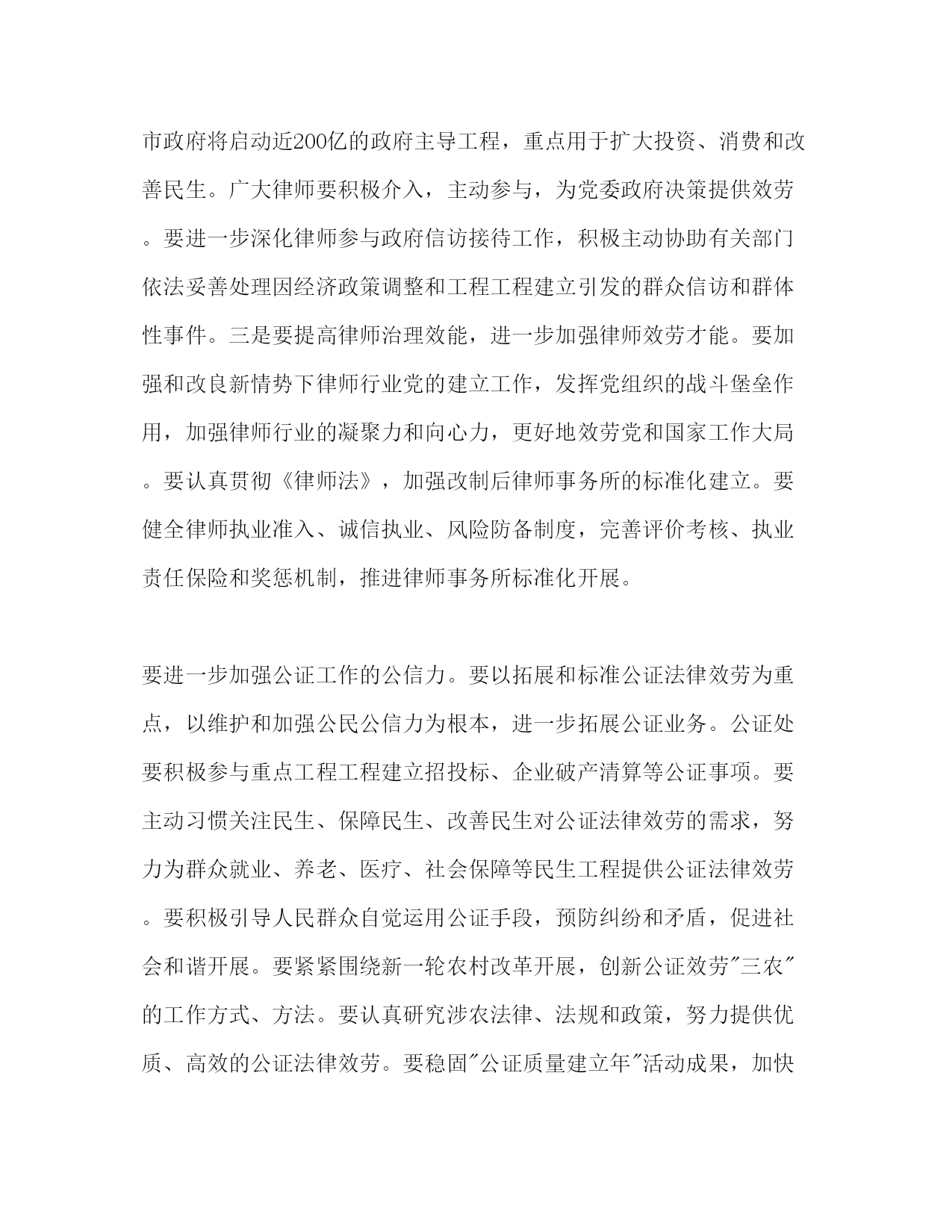 市政府将启动近200亿的政府主导工程，重点用于扩大投资、消费和改善民生。广大律师要积极介入，主动参与，为党委政府决策提供效劳。要进一步深化律师参与政府信访接待工作，积极主动协助有关部门依法妥善处理因经济政策调整和工程工程建立引发的群众信访和群体性事件。三是要提高律师治理效能，进一步加强律师效劳才能。要加强和改良新情势下律师行业党的建立工作，发挥党组织的战斗堡垒作用，加强律师行业的凝聚力和向心力，更好地效劳党和国家工作大局。要认真贯彻《律师法》，加强改制后律师事务所的标准化建立。要健全律师执业准入、诚信执业、风险防备制度，完善评价考核、执业责任保险和奖惩机制，推进律师事务所标准化开展。

要进一步加强公证工作的公信力。要以拓展和标准公证法律效劳为重点，以维护和加强公民公信力为根本，进一步拓展公证业务。公证处要积极参与重点工程工程建立招投标、企业破产清算等公证事项。要主动习惯关注民生、保障民生、改善民生对公证法律效劳的需求，努力为群众就业、养老、医疗、社会保障等民生工程提供公证法律效劳。要积极引导人民群众自觉运用公证手段，预防纠纷和矛盾，促进社会和谐开展。要紧紧围绕新一轮农村改革开展，创新公证效劳"三农"的工作方式、方法。要认真研究涉农法律、法规和政策，努力提供优质、高效的公证法律效劳。要稳固"公证质量建立年"活动成果，加快